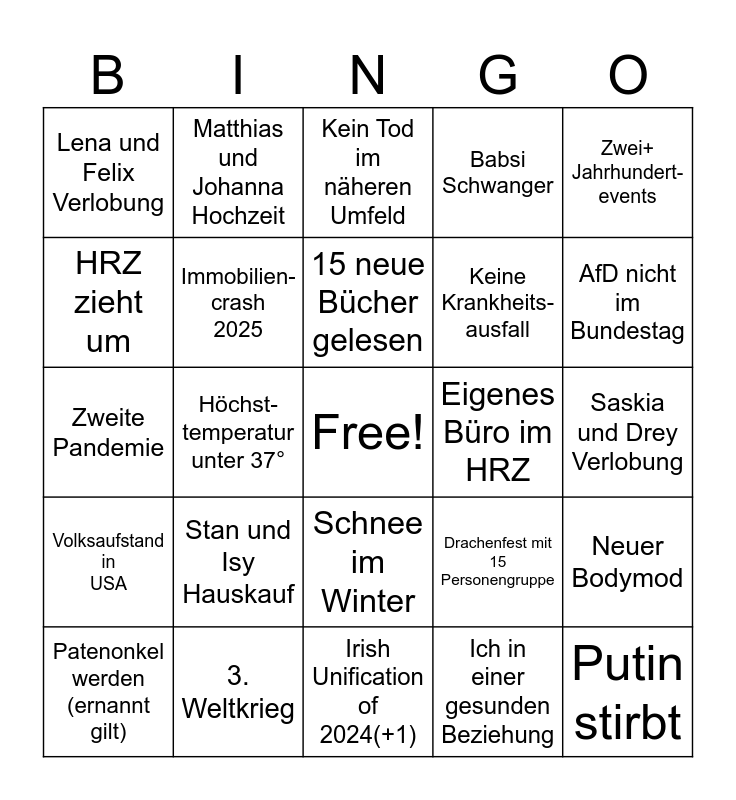 | B | I | N | G | O |
|---|---|---|---|---|
| Lena und Felix Verlobung | Matthias und Johanna Hochzeit | Kein Tod im näheren Umfeld | Babsi Schwanger | Zwei+ Jahrhundertevents |
| HRZ zieht um | Immobiliencrash 2025 | 15 neue Bücher gelesen | Keine Krankheitsausfall | AfD nicht im Bundestag |
| Zweite Pandemie | Höchsttemperatur unter 37° | Free! | Eigenes Büro im HRZ | Saskia und Drey Verlobung |
| Volksaufstand in USA | Stan und Isy Hauskauf | Schnee im Winter | Drachenfest mit 15 Personengruppe | Neuer Bodymod |
| Patenonkel werden (ernannt gilt) | 3. Weltkrieg | Irish Unification of 2024(+1) | Ich in einer gesunden Beziehung | Putin stirbt |